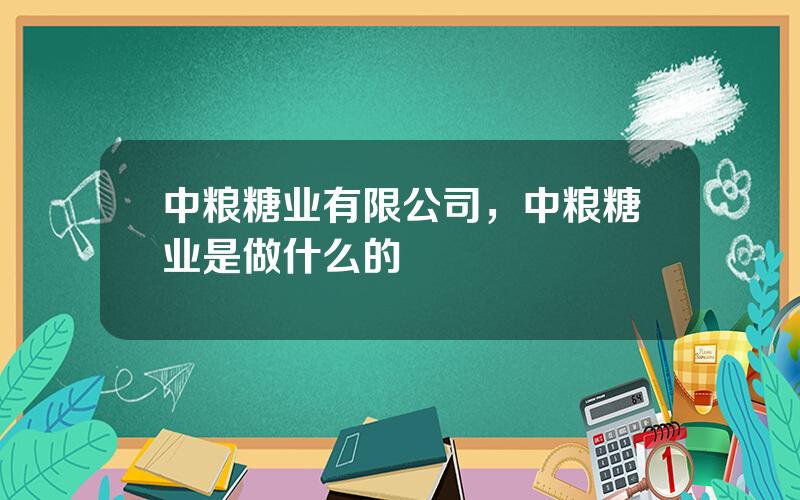 中粮糖业有限公司，中粮糖业是做什么的